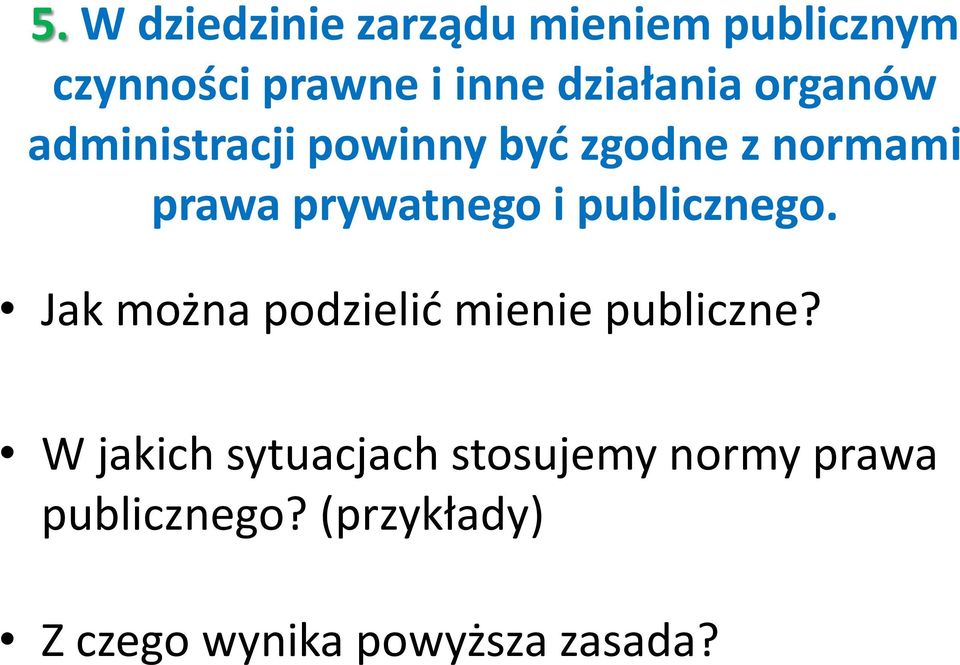 5. W dziedzinie zarządu mieniem publicznym czynności prawne i inne działania organów administracji powinny być zgodne z normami prawa prywatnego i publicznego.

• Jak można podzielić mienie publiczne?

• W jakich sytuacjach stosujemy normy prawa publicznego? (przykłady)

• Z czego wynika powyższa zasada?